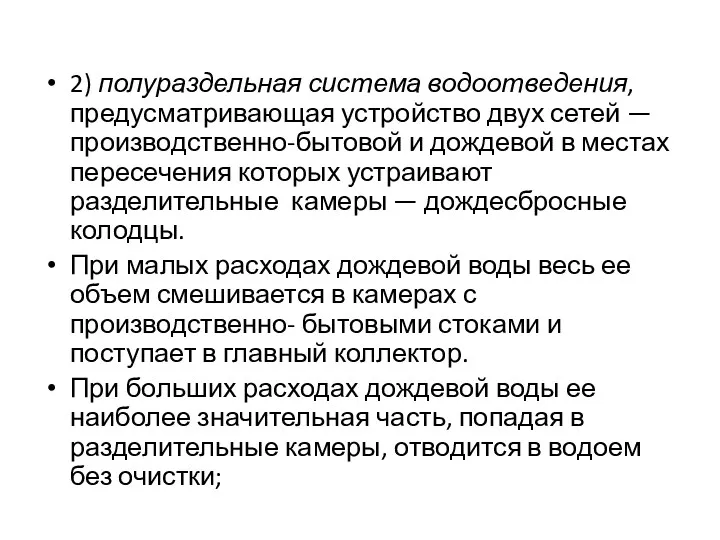 • 2) полураздельная система водоотведения, предусматривающая устройство двух сетей — производственно-бытовой и дождевой в местах пересечения которых устраивают разделительные камеры — дождесбросные колодцы.

• При малых расходах дождевой воды весь ее объем смешивается в камерах с производственно- бытовыми стоками и поступает в главный коллектор.

• При больших расходах дождевой воды ее наиболее значительная часть, попадая в разделительные камеры, отводится в водоем без очистки;